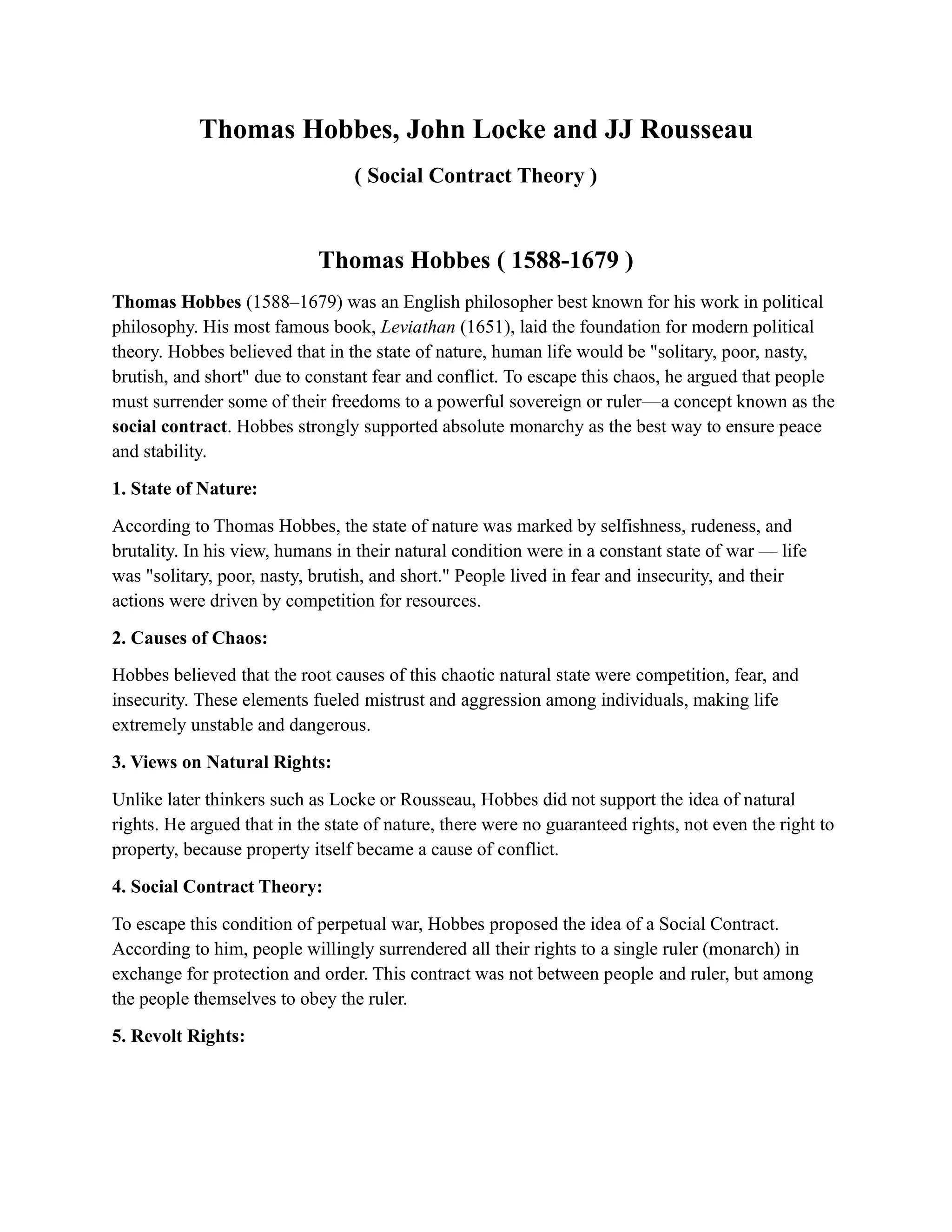 Thomas Hobbes, John Locke and JJ Rousseau

( Social Contract Theory )

Thomas Hobbes ( 1588-1679 )

Thomas Hobbes (1588–1679) was an English philosopher best known for his work in political philosophy. His most famous book, Leviathan (1651), laid the foundation for modern political theory. Hobbes believed that in the state of nature, human life would be "solitary, poor, nasty, brutish, and short" due to constant fear and conflict. To escape this chaos, he argued that people must surrender some of their freedoms to a powerful sovereign or ruler—a concept known as the social contract. Hobbes strongly supported absolute monarchy as the best way to ensure peace and stability.

1. State of Nature:

According to Thomas Hobbes, the state of nature was marked by selfishness, rudeness, and brutality. In his view, humans in their natural condition were in a constant state of war — life was "solitary, poor, nasty, brutish, and short." People lived in fear and insecurity, and their actions were driven by competition for resources.

2. Causes of Chaos:

Hobbes believed that the root causes of this chaotic natural state were competition, fear, and insecurity. These elements fueled mistrust and aggression among individuals, making life extremely unstable and dangerous.

3. Views on Natural Rights:

Unlike later thinkers such as Locke or Rousseau, Hobbes did not support the idea of natural rights. He argued that in the state of nature, there were no guaranteed rights, not even the right to property, because property itself became a cause of conflict.

4. Social Contract Theory:

To escape this condition of perpetual war, Hobbes proposed the idea of a Social Contract. According to him, people willingly surrendered all their rights to a single ruler (monarch) in exchange for protection and order. This contract was not between people and ruler, but among the people themselves to obey the ruler.

5. Revolt Rights: